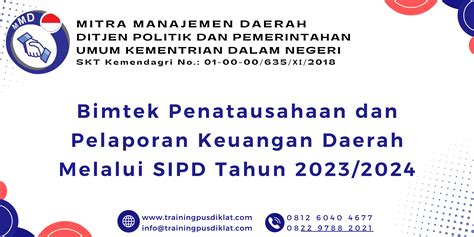 MMD

MITRA MANAJEMEN DAERAH
DITJEN POLITIK DAN PEMERINTAHAN
UMUM KEMENTRIAN DALAM NEGERI
SKT Kemendagri No.: 01-00-00/635/XI/2018

Bimtek Penatausahaan dan Pelaporan Keuangan Daerah Melalui SIPD Tahun 2023/2024

www.trainingpusdiklat.com
info@trainingpusdiklat.com

0812 6040 4677
0822 9788 2021